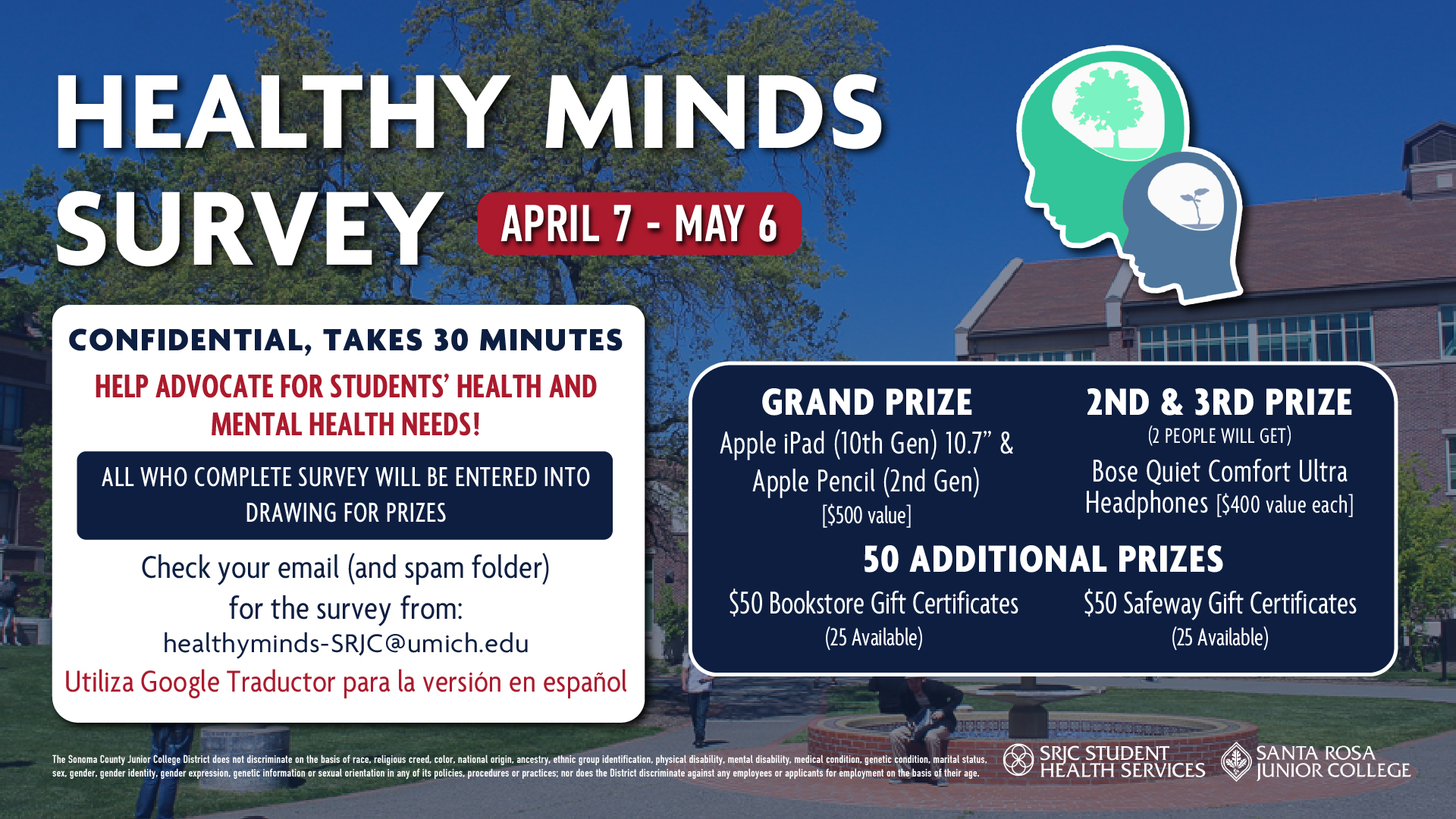 HEALTHY MINDS SURVEY

APRIL 7 - MAY 6

CONFIDENTIAL, TAKES 30 MINUTES

HELP ADVOCATE FOR STUDENTS' HEALTH AND MENTAL HEALTH NEEDS!

ALL WHO COMPLETE SURVEY WILL BE ENTERED INTO DRAWING FOR PRIZES

Check your email (and spam folder) for the survey from:
healthyminds-SRJC@umich.edu

Utiliza Google Traductor para la versión en español

GRAND PRIZE
Apple iPad (10th Gen) 10.7" & Apple Pencil (2nd Gen)
[$500 value]

2ND & 3RD PRIZE
(2 PEOPLE WILL GET)
Bose Quiet Comfort Ultra Headphones [$400 value each]

50 ADDITIONAL PRIZES

$50 Bookstore Gift Certificates
(25 Available)

$50 Safeway Gift Certificates
(25 Available)

The Sonoma County Junior College District does not discriminate on the basis of race, religious creed, color, national origin, ancestry, ethnic group identification, physical disability, mental disability, medical condition, genetic condition, marital status, sex, gender, gender identity, gender expression, genetic information or sexual orientation in any of its policies, procedures or practices; nor does the District discriminate against any employees or applicants for employment on the basis of their age.

SRJC STUDENT HEALTH SERVICES

SANTA ROSA JUNIOR COLLEGE